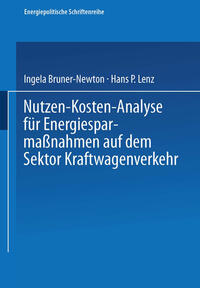 Energiepolitische Schriftenreihe

Ingela Bruner-Newton · Hans P. Lenz

Nutzen-Kosten-Analyse für Energiesparmaßnahmen auf dem Sektor Kraftwagenverkehr